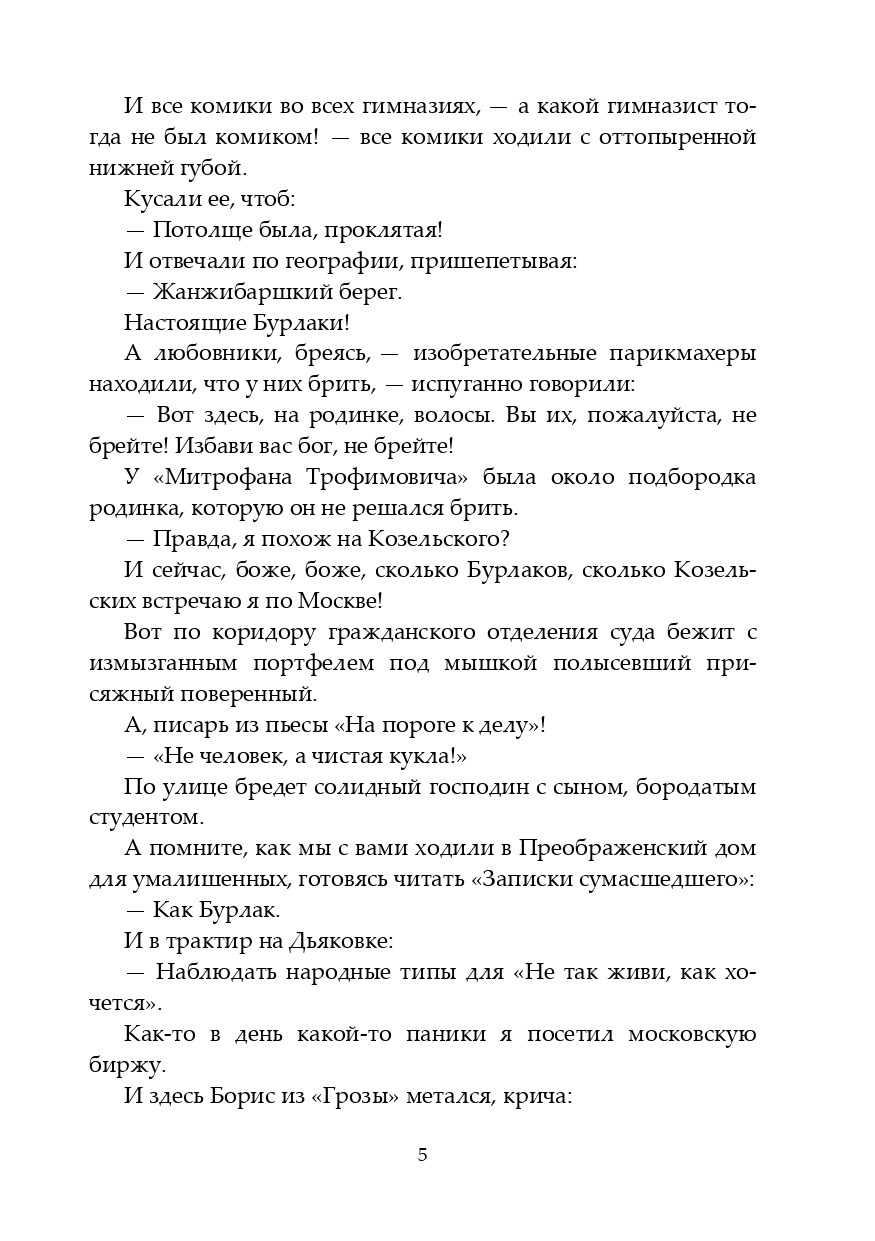 И все комики во всех гимназиях, — а какой гимназист тогда не был комиком! — все комики ходили с оттопыренной нижней губой.

Кусали ее, чтоб:

— Потолще была, проклятая!

И отвечали по географии, пришепетывая:

— Жанжибаршкий берег.

Настоящие Бурлаки!

А любовники, бреясь, — изобретательные парикмахеры находили, что у них брить, — испуганно говорили:

— Вот здесь, на родинке, волосы. Вы их, пожалуйста, не брейте! Избави вас бог, не брейте!

У «Митрофана Трофимовича» была около подбородка родинка, которую он не решался брить.

— Правда, я похож на Козельского?

И сейчас, боже, боже, сколько Бурлаков, сколько Козельских встречаю я по Москве!

Вот по коридору гражданского отделения суда бежит с измызганным портфелем под мышкой полысевший присяжный поверенный.

А, писарь из пьесы «На пороге к делу»!

— «Не человек, а чистая кукла!»

По улице бредет солидный господин с сыном, бородатым студентом.

А помните, как мы с вами ходили в Преображенский дом для умалишенных, готовясь читать «Записки сумасшедшего»:

— Как Бурлак.

И в трактир на Дьяковке:

— Наблюдать народные типы для «Не так живи, как хочется».

Как-то в день какой-то паники я посетил московскую биржу.

И здесь Борис из «Грозы» метался, крича:

5